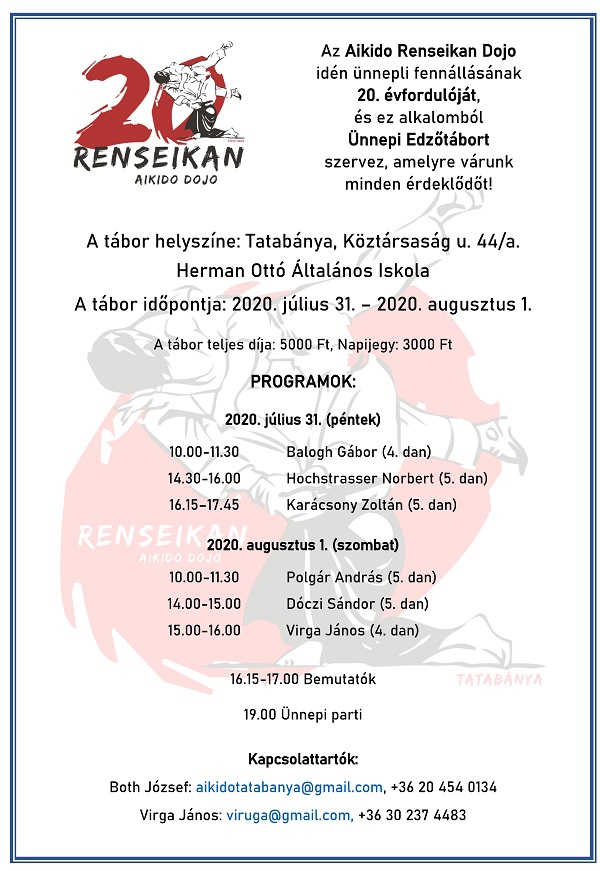 20
RENSEIKAN
AIKIDO DOJO

Az Aikido Renseikan Dojo idén ünnepli fennállásának 20. évfordulóját, és ez alkalomból Ünnepi Edzőtábort szervez, amelyre várunk minden érdeklődőt!

A tábor helyszíne: Tatabánya, Köztársaság u. 44/a.
Herman Ottó Általános Iskola
A tábor időpontja: 2020. július 31. – 2020. augusztus 1.

A tábor teljes díja: 5000 Ft, Napijegy: 3000 Ft

PROGRAMOK:

2020. július 31. (péntek)

| 10.00-11.30 | Balogh Gábor (4. dan) |
|---|---|
| 14.30-16.00 | Hochstrasser Norbert (5. dan) |
| 16.15-17.45 | Karácsony Zoltán (5. dan) |

RENSEIKAN
AIKIDO DOJO

2020. augusztus 1. (szombat)

| 10.00-11.30 | Polgár András (5. dan) |
|---|---|
| 14.00-15.00 | Dóczi Sándor (5. dan) |
| 15.00-16.00 | Virga János (4. dan) |

TATABÁNYA

16.15-17.00 Bemutatók

19.00 Ünnepi parti

Kapcsolattartók:
Both József: aikidotatabanya@gmail.com, +36 20 454 0134
Virga János: viruga@gmail.com, +36 30 237 4483